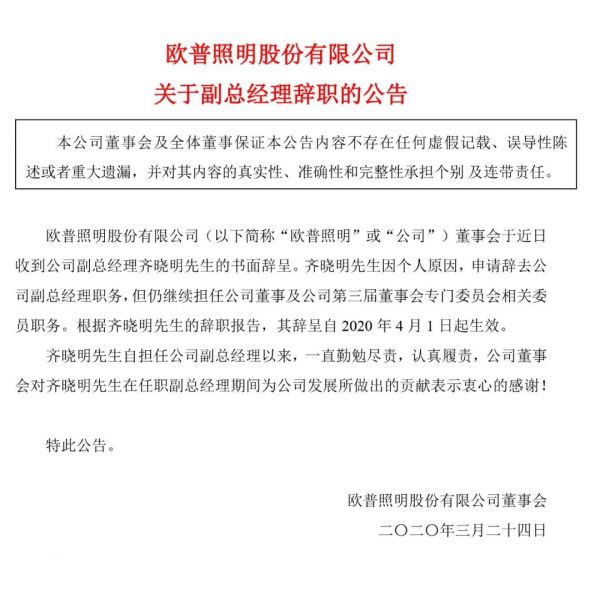 欧普照明股份有限公司
关于副总经理辞职的公告

本公司董事会及全体董事保证本公告内容不存在任何虚假记载、误导性陈述或者重大遗漏，并对其内容的真实性、准确性和完整性承担个别及连带责任。

欧普照明股份有限公司（以下简称“欧普照明”或“公司”）董事会于近日收到公司副总经理齐晓明先生的书面辞呈。齐晓明先生因个人原因，申请辞去公司副总经理职务，但仍继续担任公司董事及公司第三届董事会专门委员会相关委员职务。根据齐晓明先生的辞职报告，其辞呈自 2020 年 4 月 1 日起生效。

齐晓明先生自担任公司副总经理以来，一直勤勉尽责，认真履责，公司董事会对齐晓明先生在任职副总经理期间为公司发展所做出的贡献表示衷心的感谢！

特此公告。

欧普照明股份有限公司董事会
二〇二〇年三月二十四日